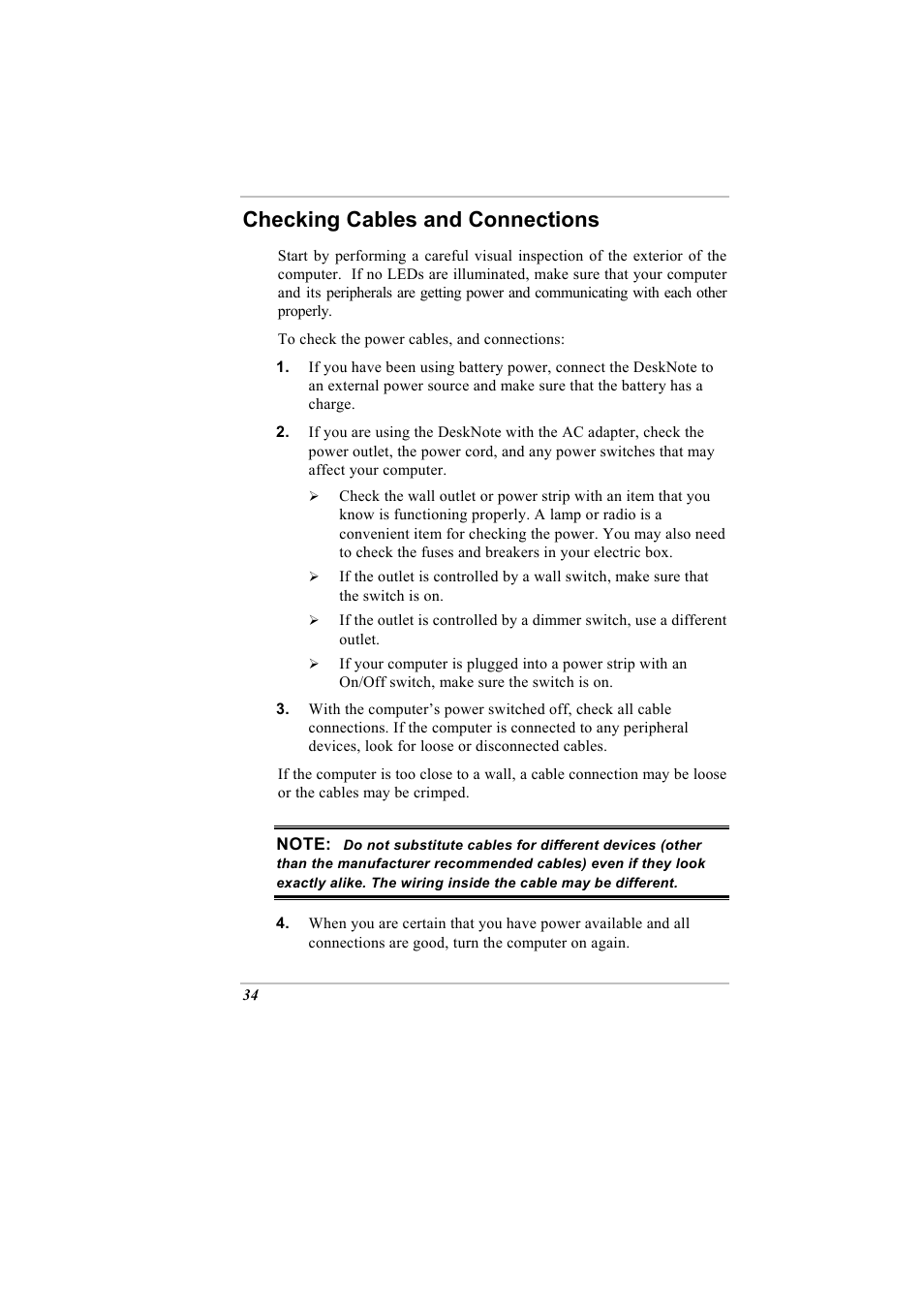 Checking Cables and Connections

Start by performing a careful visual inspection of the exterior of the computer. If no LEDs are illuminated, make sure that your computer and its peripherals are getting power and communicating with each other properly.

To check the power cables, and connections:

1. If you have been using battery power, connect the DeskNote to an external power source and make sure that the battery has a charge.

2. If you are using the DeskNote with the AC adapter, check the power outlet, the power cord, and any power switches that may affect your computer.

➢ Check the wall outlet or power strip with an item that you know is functioning properly. A lamp or radio is a convenient item for checking the power. You may also need to check the fuses and breakers in your electric box.

➢ If the outlet is controlled by a wall switch, make sure that the switch is on.

➢ If the outlet is controlled by a dimmer switch, use a different outlet.

➢ If your computer is plugged into a power strip with an On/Off switch, make sure the switch is on.

3. With the computer's power switched off, check all cable connections. If the computer is connected to any peripheral devices, look for loose or disconnected cables.

If the computer is too close to a wall, a cable connection may be loose or the cables may be crimped.

NOTE: Do not substitute cables for different devices (other than the manufacturer recommended cables) even if they look exactly alike. The wiring inside the cable may be different.

4. When you are certain that you have power available and all connections are good, turn the computer on again.

34